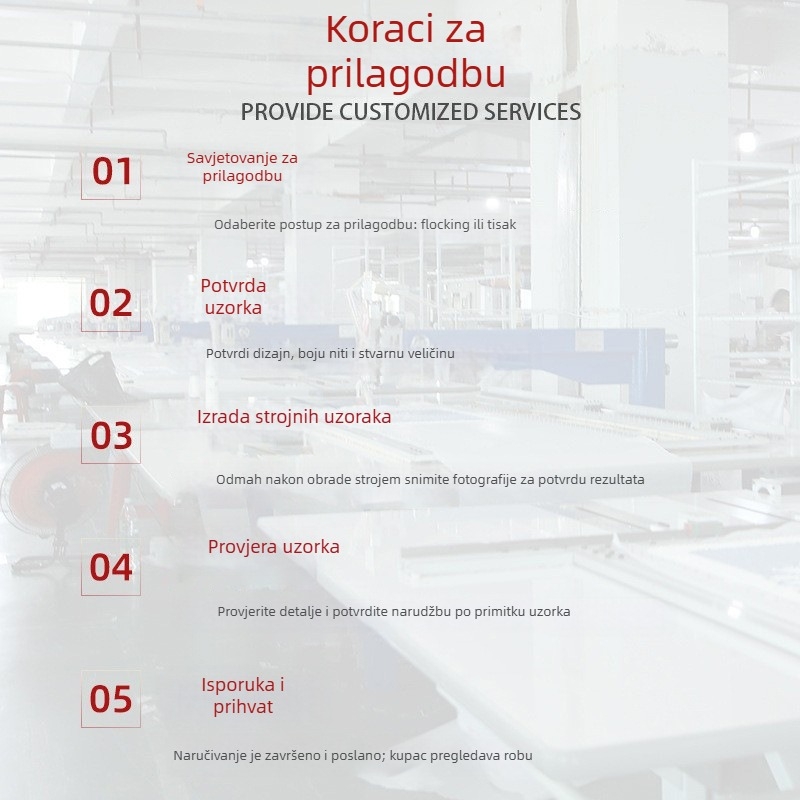 Koraci za prilagodbu

PROVIDE CUSTOMIZED SERVICES

01

Savjetovanje za prilagodbu

Odaberite postup za prilagodbu: flocking ili tisak

02

Potvrda uzorka

Potvrdi dizajn, boju niti i stvarnu veličinu

03

Izrada strojnih uzoraka

Odmah nakon obrade strojem snimite fotografije za potvrdu rezultata

04

Provjera uzorka

Provjerite detalje i potvrdite narudžbu po primitku uzorka

05

Isporuka i prihvat

Naručivanje je završeno i poslano; kupac pregledava robu